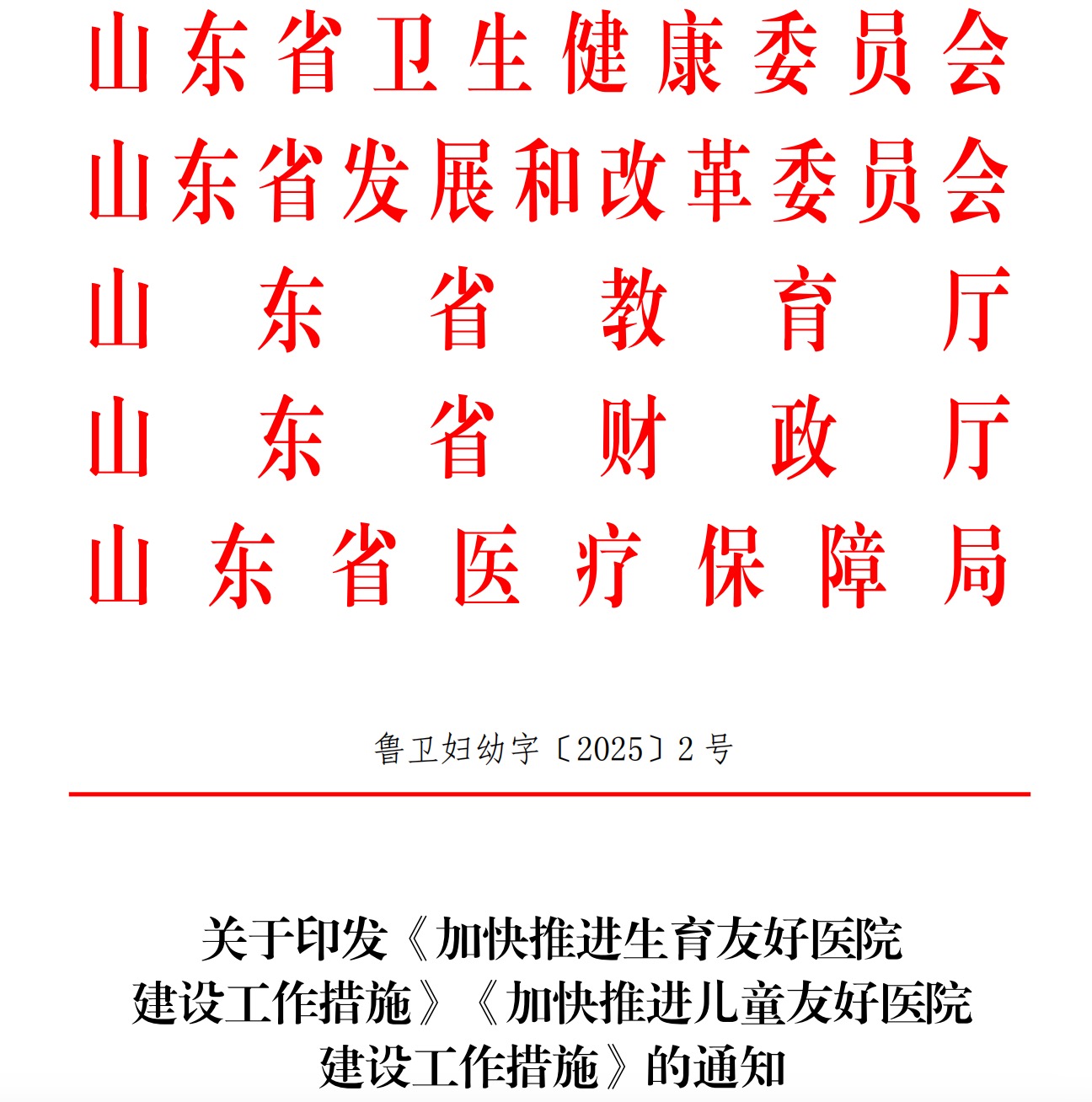 山东省卫生健康委员会
山东省发展和改革委员会
山东省教育厅
山东省财政厅
山东省医疗保障局

鲁卫妇幼字〔2025〕2号

关于印发《加快推进生育友好医院建设工作措施》《加快推进儿童友好医院建设工作措施》的通知